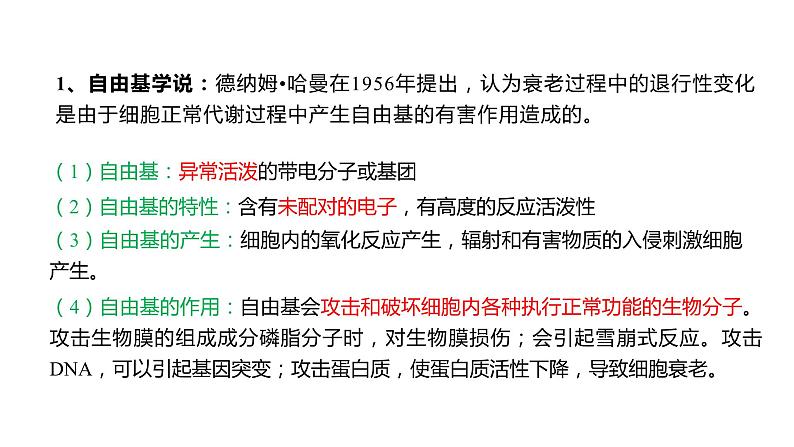 1、自由基学说：德纳姆•哈曼在1956年提出，认为衰老过程中的退行性变化是由于细胞正常代谢过程中产生自由基的有害作用造成的。

（1）自由基：异常活泼的带电分子或基团
（2）自由基的特性：含有未配对的电子，有高度的反应活泼性
（3）自由基的产生：细胞内的氧化反应产生，辐射和有害物质的入侵刺激细胞产生。
（4）自由基的作用：自由基会攻击和破坏细胞内各种执行正常功能的生物分子。攻击生物膜的组成成分磷脂分子时，对生物膜损伤；会引起雪崩式反应。攻击DNA，可以引起基因突变；攻击蛋白质，使蛋白质活性下降，导致细胞衰老。